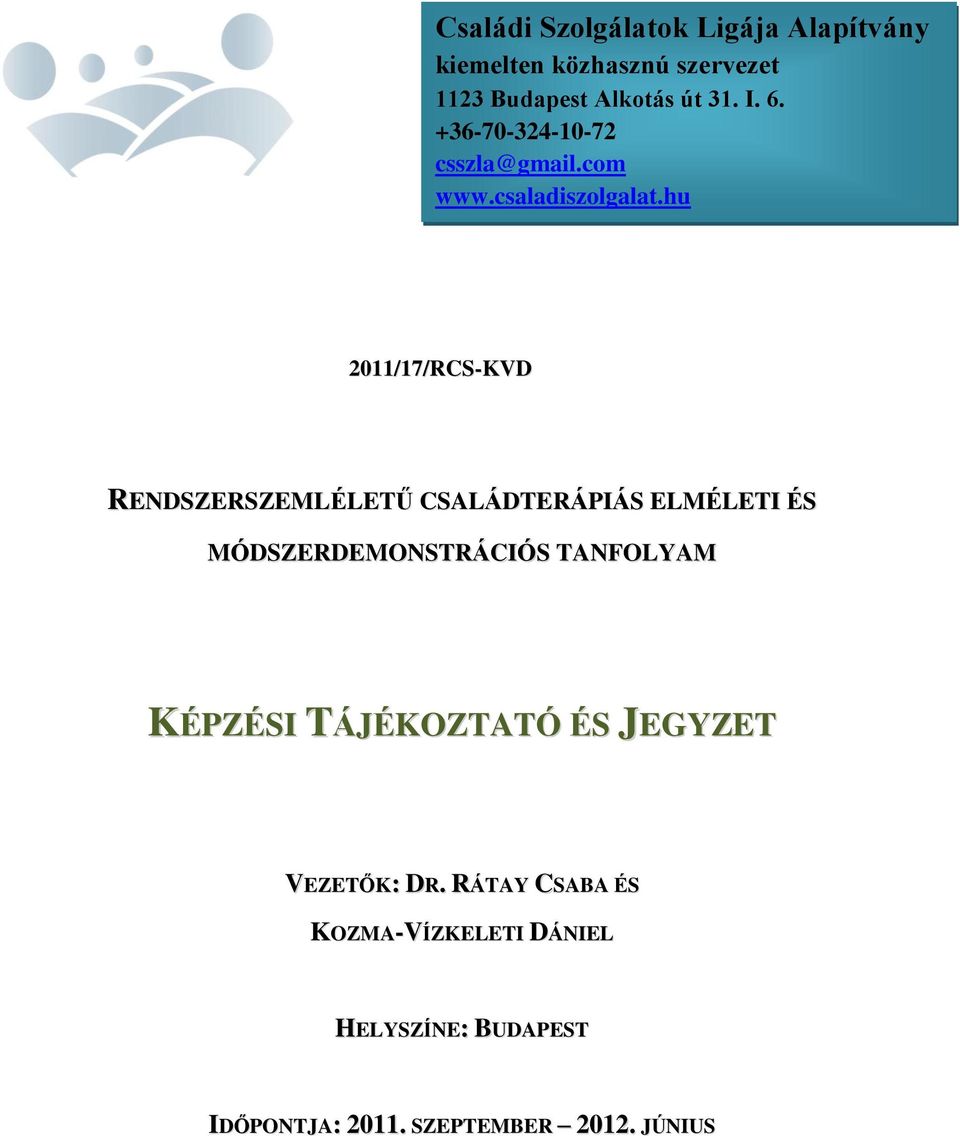 Családi Szolgálatok Ligája Alapítvány
kiemelten közhasznú szervezet
1123 Budapest Alkotás út 31. I. 6.
+36-70-324-10-72
csszla@gmail.com
www.csaladiszolgalat.hu

2011/17/RCS-KVD

RENDSZERSZEMLÉLETŰ CSALÁDTERÁPIÁS ELMÉLETI ÉS MÓDSZERDEMONSTRÁCIÓS TANFOLYAM

KÉPZÉSI TÁJÉKOZTATÓ ÉS JEGYZET

VEZETŐK: DR. RÁTAY CSABA ÉS KOZMA-VÍZKELETI DÁNIEL

HELYSZÍNE: BUDAPEST

IDŐPONTJA: 2011. SZEPTEMBER – 2012. JÚNIUS